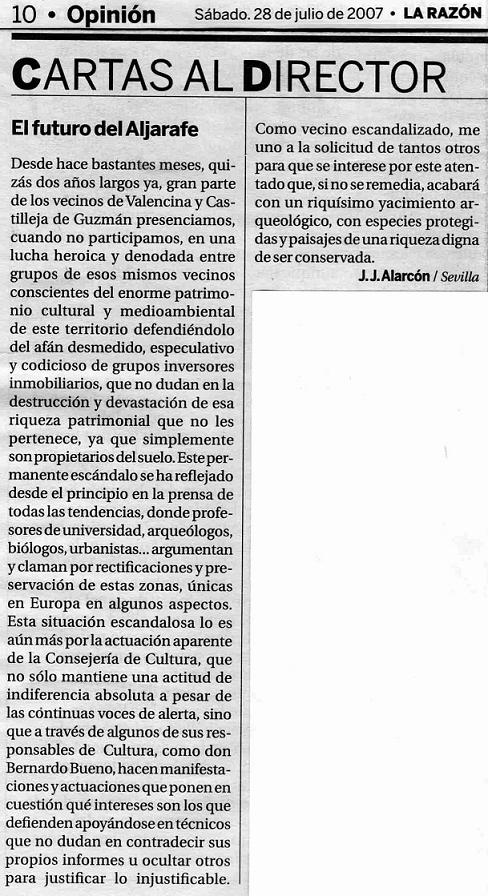 10 • Opinión Sábado. 28 de julio de 2007 • LA RAZÓN

CARTAS AL DIRECTOR

El futuro del Aljarafe

Desde hace bastantes meses, quizás dos años largos ya, gran parte de los vecinos de Valencina y Castilleja de Guzmán presenciamos, cuando no participamos, en una lucha heroica y denodada entre grupos de esos mismos vecinos conscientes del enorme patrimonio cultural y medioambiental de este territorio defendiéndolo del afán desmedido, especulativo y codicioso de grupos inversores inmobiliarios, que no dudan en la destrucción y devastación de esa riqueza patrimonial que no les pertenece, ya que simplemente son propietarios del suelo. Este permanente escándalo se ha reflejado desde el principio en la prensa de todas las tendencias, donde profesores de universidad, arqueólogos, biólogos, urbanistas... argumentan y claman por rectificaciones y preservación de estas zonas, únicas en Europa en algunos aspectos. Esta situación escandalosa lo es aún más por la actuación aparente de la Consejería de Cultura, que no sólo mantiene una actitud de indiferencia absoluta a pesar de las continuas voces de alerta, sino que a través de algunos de sus responsables de Cultura, como don Bernardo Bueno, hacen manifestaciones y actuaciones que ponen en cuestión qué intereses son los que defienden apoyándose en técnicos que no dudan en contradecir sus propios informes u ocultar otros para justificar lo injustificable.

Como vecino escandalizado, me uno a la solicitud de tantos otros para que se interese por este atentado que, si no se remedia, acabará con un riquísimo yacimiento arqueológico, con especies protegidas y paisajes de una riqueza digna de ser conservada.

J. J. Alarcón / Sevilla